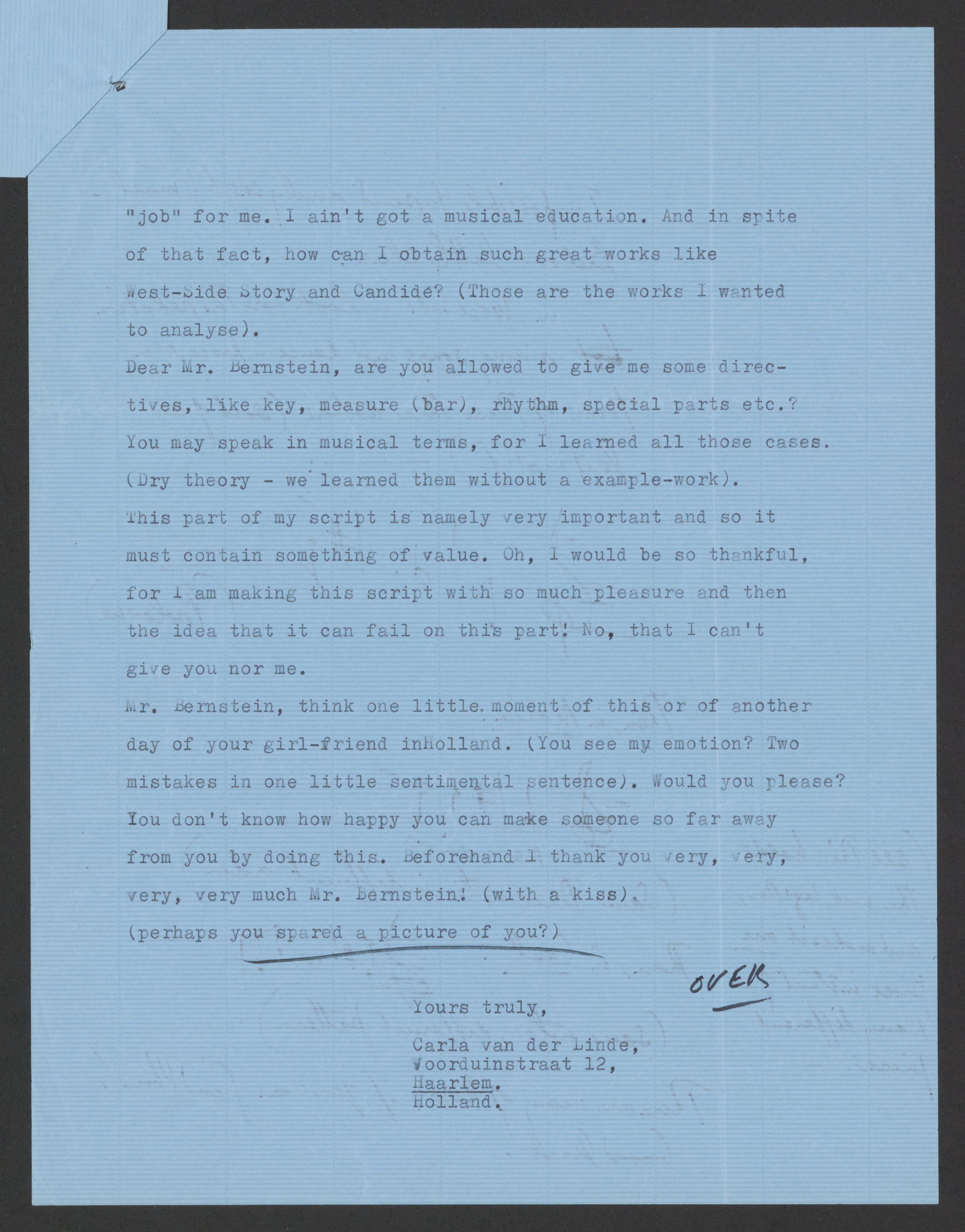 "job" for me. I ain't got a musical education. And in spite of that fact, how can I obtain such great works like West-Side Story and Candide? (Those are the works I wanted to analyse).

Dear Mr. Bernstein, are you allowed to give me some directives, like key, measure (bar), rhythm, special parts etc.? You may speak in musical terms, for I learned all those cases. (Dry theory - we learned them without a example-work). This part of my script is namely very important and so it must contain something of value. Oh, I would be so thankful, for I am making this script with so much pleasure and then the idea that it can fail on this part! No, that I can't give you nor me.

Mr. Bernstein, think one little moment of this or of another day of your girl-friend inHolland. (You see my emotion? Two mistakes in one little sentimental sentence). Would you please? You don't know how happy you can make someone so far away from you by doing this. Beforehand I thank you very, very, very, very much Mr. Bernstein! (with a kiss). (perhaps you spared a picture of you?)

OVER

Yours truly,

Carla van der Linde,
Voorduinstraat 12,
Haarlem.
Holland.